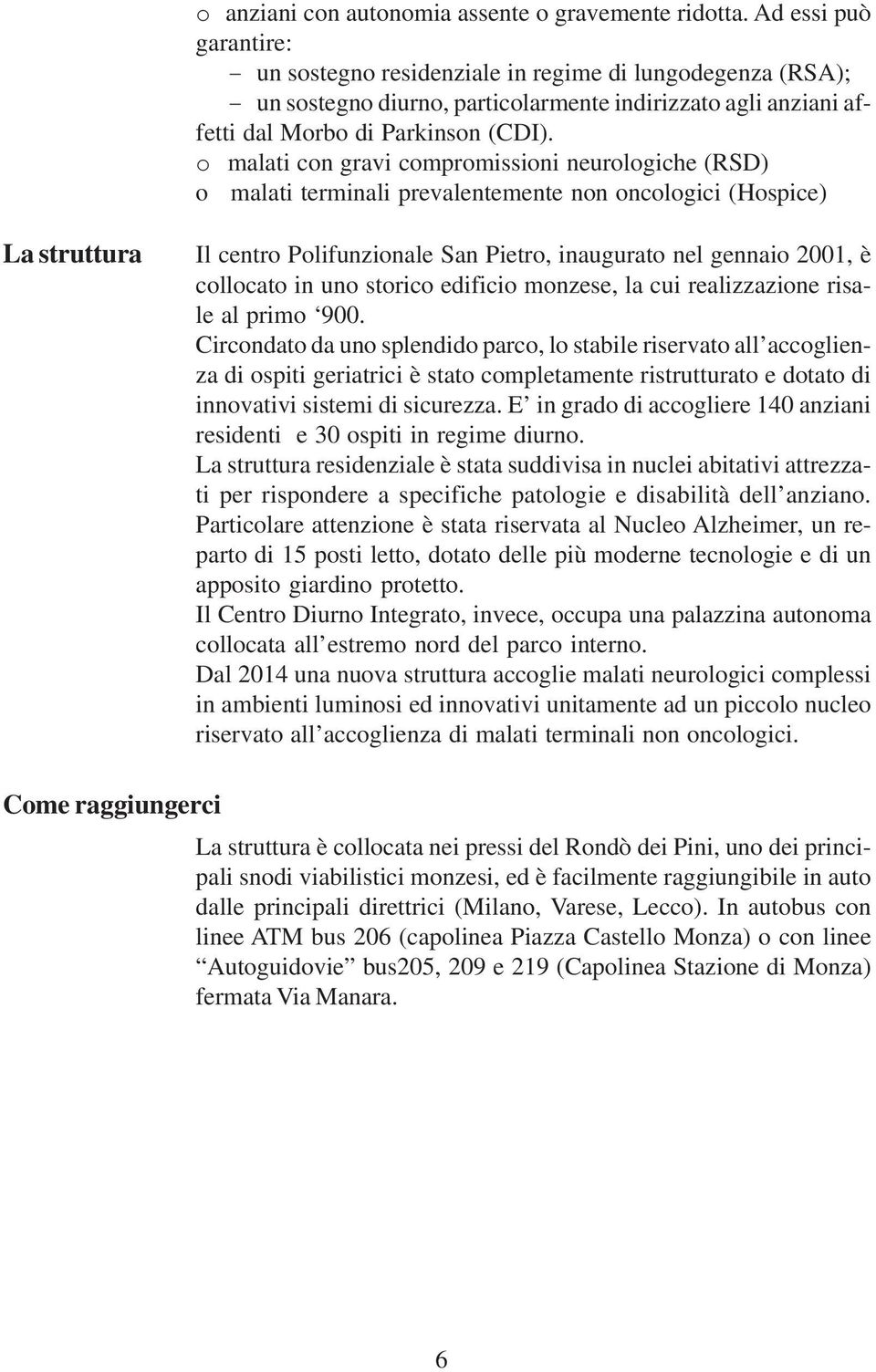 o anziani con autonomia assente o gravemente ridotta. Ad essi può garantire:
– un sostegno residenziale in regime di lungodegenza (RSA);
– un sostegno diurno, particolarmente indirizzato agli anziani affetti dal Morbo di Parkinson (CDI).
o malati con gravi compromissioni neurologiche (RSD)
o malati terminali prevalentemente non oncologici (Hospice)

La struttura

Il centro Polifunzionale San Pietro, inaugurato nel gennaio 2001, è collocato in uno storico edificio monzese, la cui realizzazione risale al primo ‘900.
Circondato da uno splendido parco, lo stabile riservato all’accoglienza di ospiti geriatrici è stato completamente ristrutturato e dotato di innovativi sistemi di sicurezza. E’ in grado di accogliere 140 anziani residenti e 30 ospiti in regime diurno.
La struttura residenziale è stata suddivisa in nuclei abitativi attrezzati per rispondere a specifiche patologie e disabilità dell’anziano.
Particolare attenzione è stata riservata al Nucleo Alzheimer, un reparto di 15 posti letto, dotato delle più moderne tecnologie e di un apposito giardino protetto.
Il Centro Diurno Integrato, invece, occupa una palazzina autonoma collocata all’estremo nord del parco interno.
Dal 2014 una nuova struttura accoglie malati neurologici complessi in ambienti luminosi ed innovativi unitamente ad un piccolo nucleo riservato all’accoglienza di malati terminali non oncologici.

Come raggiungerci

La struttura è collocata nei pressi del Rondò dei Pini, uno dei principali snodi viabilistici monzesi, ed è facilmente raggiungibile in auto dalle principali direttrici (Milano, Varese, Lecco). In autobus con linee ATM bus 206 (capolinea Piazza Castello Monza) o con linee “Autoguidovie” bus205, 209 e 219 (Capolinea Stazione di Monza) fermata Via Manara.

6